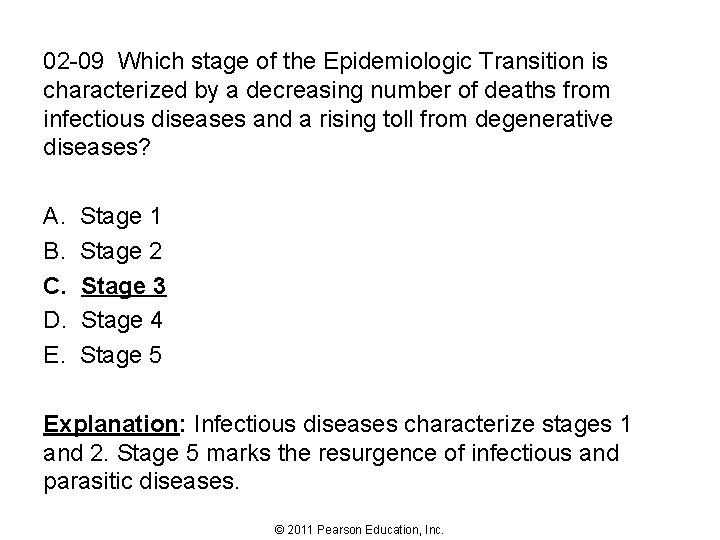 02-09 Which stage of the Epidemiologic Transition is characterized by a decreasing number of deaths from infectious diseases and a rising toll from degenerative diseases?

A. Stage 1
B. Stage 2
C. Stage 3
D. Stage 4
E. Stage 5

Explanation: Infectious diseases characterize stages 1 and 2. Stage 5 marks the resurgence of infectious and parasitic diseases.

© 2011 Pearson Education, Inc.